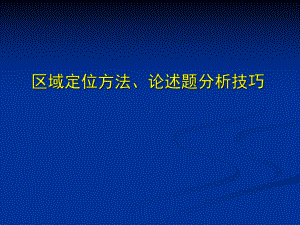 区域定位方法、论述题分析技巧